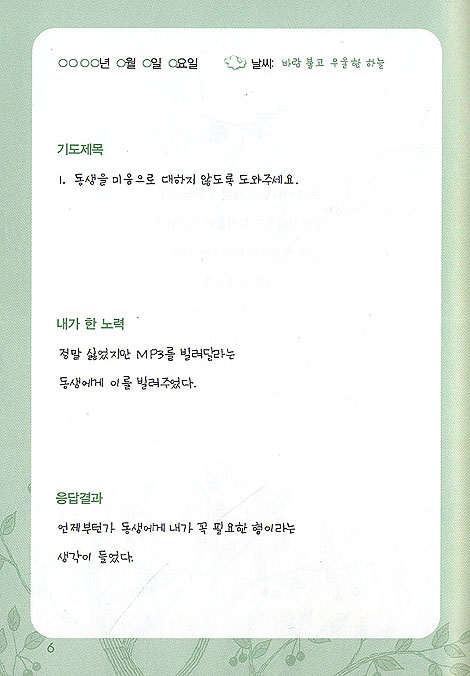 ○○○○년 ○월 ○일 ○요일 날씨: 바람 불고 우울한 하늘

기도제목

1. 동생을 미움으로 대하지 않도록 도와주세요.

내가 한 노력

정말 싫었지만 MP3를 빌려달라는 동생에게 이를 빌려주었다.

응답결과

언제부턴가 동생에게 내가 꼭 필요한 형이라는 생각이 들었다.

6